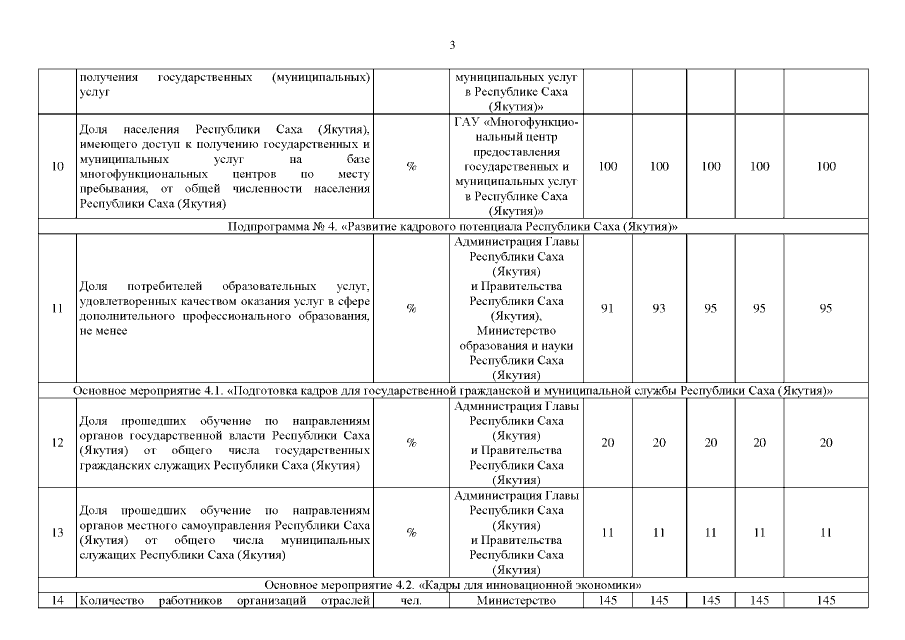 3

|  |  |  |  |  |  |  |  |  |
|---|---|---|---|---|---|---|---|---|
|  | получения государственных (муниципальных) услуг |  | муниципальных услуг в Республике Саха (Якутия)» |  |  |  |  |  |
| 10 | Доля населения Республики Саха (Якутия), имеющего доступ к получению государственных и муниципальных услуг на базе многофункциональных центров по месту пребывания, от общей численности населения Республики Саха (Якутия) | % | ГАУ «Многофункциональный центр предоставления государственных и муниципальных услуг в Республике Саха (Якутия)» | 100 | 100 | 100 | 100 | 100 |
| Подпрограмма № 4. «Развитие кадрового потенциала Республики Саха (Якутия)» |  |  |  |  |  |  |  |  |
| 11 | Доля потребителей образовательных услуг, удовлетворенных качеством оказания услуг в сфере дополнительного профессионального образования, не менее | % | Администрация Главы Республики Саха (Якутия) и Правительства Республики Саха (Якутия), Министерство образования и науки Республики Саха (Якутия) | 91 | 93 | 95 | 95 | 95 |
| Основное мероприятие 4.1. «Подготовка кадров для государственной гражданской и муниципальной службы Республики Саха (Якутия)» |  |  |  |  |  |  |  |  |
| 12 | Доля прошедших обучение по направлениям органов государственной власти Республики Саха (Якутия) от общего числа государственных гражданских служащих Республики Саха (Якутия) | % | Администрация Главы Республики Саха (Якутия) и Правительства Республики Саха (Якутия) | 20 | 20 | 20 | 20 | 20 |
| 13 | Доля прошедших обучение по направлениям органов местного самоуправления Республики Саха (Якутия) от общего числа муниципальных служащих Республики Саха (Якутия) | % | Администрация Главы Республики Саха (Якутия) и Правительства Республики Саха (Якутия) | 11 | 11 | 11 | 11 | 11 |
| Основное мероприятие 4.2. «Кадры для инновационной экономики» |  |  |  |  |  |  |  |  |
| 14 | Количество работников организаций отраслей | чел. | Министерство | 145 | 145 | 145 | 145 | 145 |